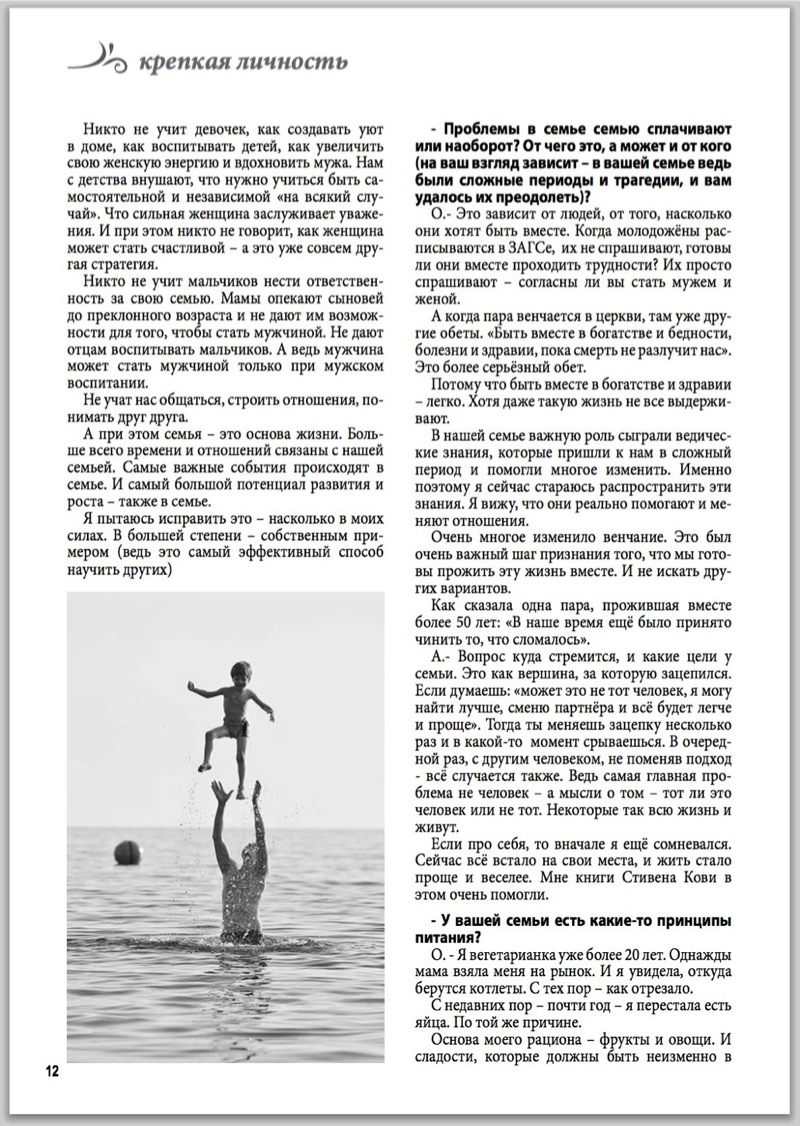 крепкая личность

Никто не учит девочек, как создавать уют в доме, как воспитывать детей, как увеличить свою женскую энергию и вдохновить мужа. Нам с детства внушают, что нужно учиться быть самостоятельной и независимой «на всякий случай». Что сильная женщина заслуживает уважения. И при этом никто не говорит, как женщина может стать счастливой – а это уже совсем другая стратегия.

Никто не учит мальчиков нести ответственность за свою семью. Мамы опекают сыновей до преклонного возраста и не дают им возможности для того, чтобы стать мужчиной. Не дают отцам воспитывать мальчиков. А ведь мужчина может стать мужчиной только при мужском воспитании.

Не учат нас общаться, строить отношения, понимать друг друга.

А при этом семья – это основа жизни. Больше всего времени и отношений связаны с нашей семьей. Самые важные события происходят в семье. И самый большой потенциал развития и роста – также в семье.

Я пытаюсь исправить это – насколько в моих силах. В большей степени – собственным примером (ведь это самый эффективный способ научить других)

- Проблемы в семье семью сплачивают или наоборот? От чего это, а может и от кого (на ваш взгляд зависит – в вашей семье ведь были сложные периоды и трагедии, и вам удалось их преодолеть)?

О.- Это зависит от людей, от того, насколько они хотят быть вместе. Когда молодожёны расписываются в ЗАГСе, их не спрашивают, готовы ли они вместе проходить трудности? Их просто спрашивают – согласны ли вы стать мужем и женой.

А когда пара венчается в церкви, там уже другие обеты. «Быть вместе в богатстве и бедности, болезни и здравии, пока смерть не разлучит нас». Это более серьёзный обет.

Потому что быть вместе в богатстве и здравии – легко. Хотя даже такую жизнь не все выдерживают.

В нашей семье важную роль сыграли ведические знания, которые пришли к нам в сложный период и помогли многое изменить. Именно поэтому я сейчас стараюсь распространить эти знания. Я вижу, что они реально помогают и меняют отношения.

Очень многое изменило венчание. Это был очень важный шаг признания того, что мы готовы прожить эту жизнь вместе. И не искать других вариантов.

Как сказала одна пара, прожившая вместе более 50 лет: «В наше время ещё было принято чинить то, что сломалось».

А.- Вопрос куда стремится, и какие цели у семьи. Это как вершина, за которую зацепился. Если думаешь: «может это не тот человек, я могу найти лучше, сменю партнёра и всё будет легче и проще». Тогда ты меняешь зацепку несколько раз и в какой-то момент срываешься. В очередной раз, с другим человеком, не поменяв подход - всё случается также. Ведь самая главная проблема не человек – а мысли о том – тот ли это человек или не тот. Некоторые так всю жизнь и живут.

Если про себя, то вначале я ещё сомневался. Сейчас всё встало на свои места, и жить стало проще и веселее. Мне книги Стивена Кови в этом очень помогли.

- У вашей семьи есть какие-то принципы питания?

О. - Я вегетарианка уже более 20 лет. Однажды мама взяла меня на рынок. И я увидела, откуда берутся котлеты. С тех пор – как отрезало.

С недавних пор – почти год – я перестала есть яйца. По той же причине.

Основа моего рациона – фрукты и овощи. И сладости, которые должны быть неизменно в

12